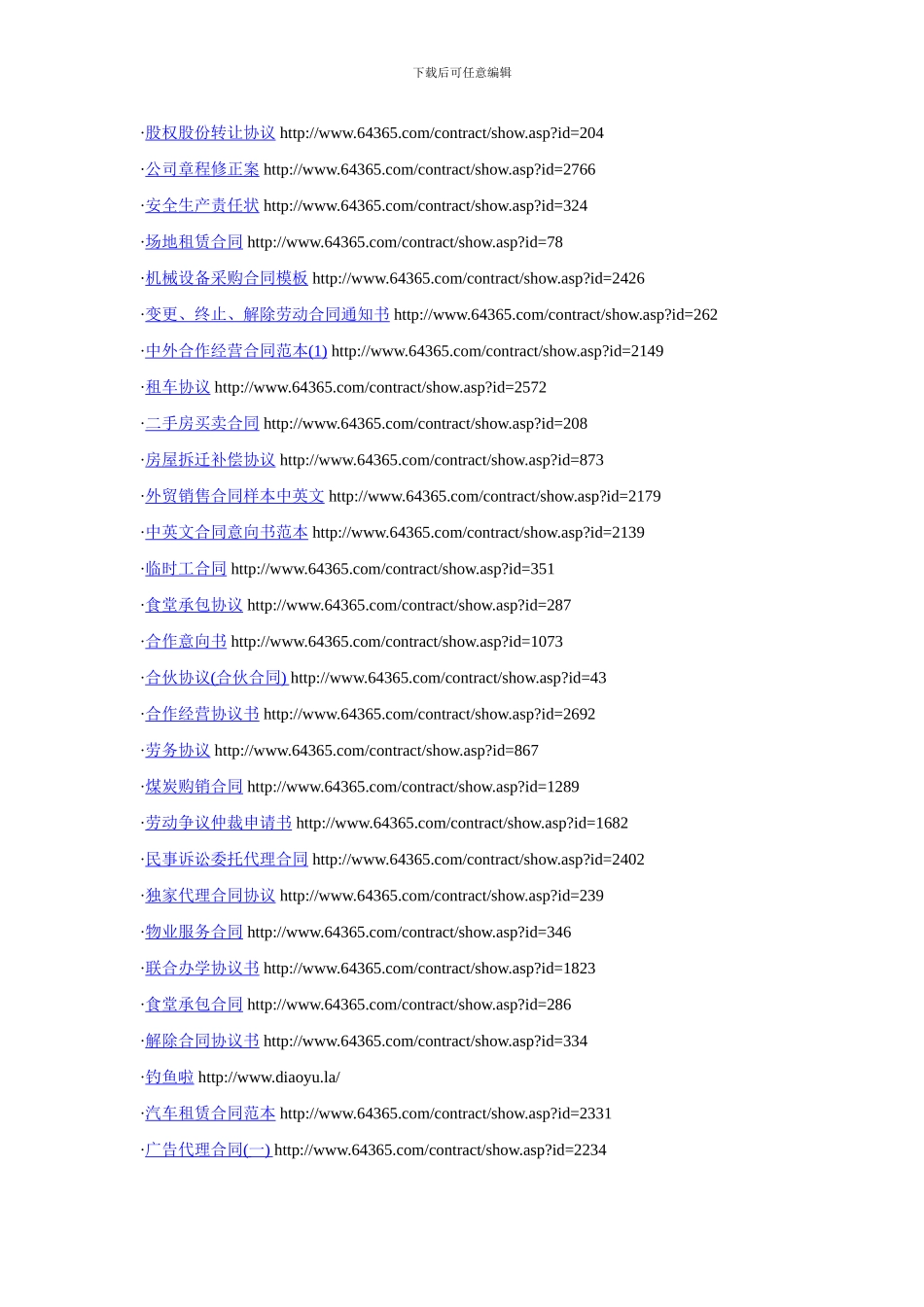 下载后可任意编辑

·股权股份转让协议 http://www.64365.com/contract/show.asp?id=204

·公司章程修正案 http://www.64365.com/contract/show.asp?id=2766

·安全生产责任状 http://www.64365.com/contract/show.asp?id=324

·场地租赁合同 http://www.64365.com/contract/show.asp?id=78

·机械设备采购合同模板 http://www.64365.com/contract/show.asp?id=2426

·变更、终止、解除劳动合同通知书 http://www.64365.com/contract/show.asp?id=262

·中外合作经营合同范本(1) http://www.64365.com/contract/show.asp?id=2149

·租车协议 http://www.64365.com/contract/show.asp?id=2572

·二手房买卖合同 http://www.64365.com/contract/show.asp?id=208

·房屋拆迁补偿协议 http://www.64365.com/contract/show.asp?id=873

·外贸销售合同样本中英文 http://www.64365.com/contract/show.asp?id=2179

·中英文合同意向书范本 http://www.64365.com/contract/show.asp?id=2139

·临时工合同 http://www.64365.com/contract/show.asp?id=351

·食堂承包协议 http://www.64365.com/contract/show.asp?id=287

·合作意向书 http://www.64365.com/contract/show.asp?id=1073

·合伙协议(合伙合同) http://www.64365.com/contract/show.asp?id=43

·合作经营协议书 http://www.64365.com/contract/show.asp?id=2692

·劳务协议 http://www.64365.com/contract/show.asp?id=867

·煤炭购销合同 http://www.64365.com/contract/show.asp?id=1289

·劳动争议仲裁申请书 http://www.64365.com/contract/show.asp?id=1682

·民事诉讼委托代理合同 http://www.64365.com/contract/show.asp?id=2402

·独家代理合同协议 http://www.64365.com/contract/show.asp?id=239

·物业服务合同 http://www.64365.com/contract/show.asp?id=346

·联合办学协议书 http://www.64365.com/contract/show.asp?id=1823

·食堂承包合同 http://www.64365.com/contract/show.asp?id=286

·解除合同协议书 http://www.64365.com/contract/show.asp?id=334

·钓鱼啦 http://www.diaoyu.la/

·汽车租赁合同范本 http://www.64365.com/contract/show.asp?id=2331

·广告代理合同(一) http://www.64365.com/contract/show.asp?id=2234